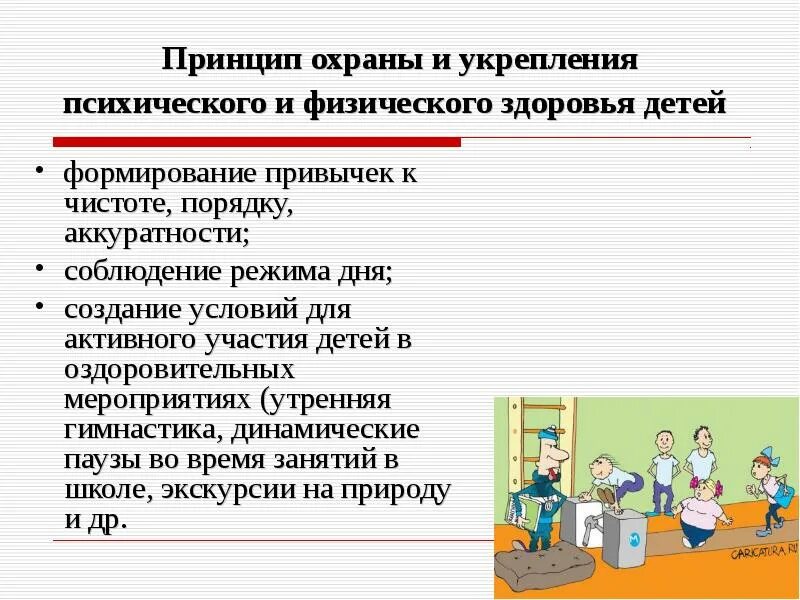 Принцип охраны и укрепления психического и физического здоровья детей

• формирование привычек к чистоте, порядку, аккуратности;
• соблюдение режима дня;
• создание условий для активного участия детей в оздоровительных мероприятиях (утренняя гимнастика, динамические паузы во время занятий в школе, экскурсии на природу и др.

CARICATURA.RU